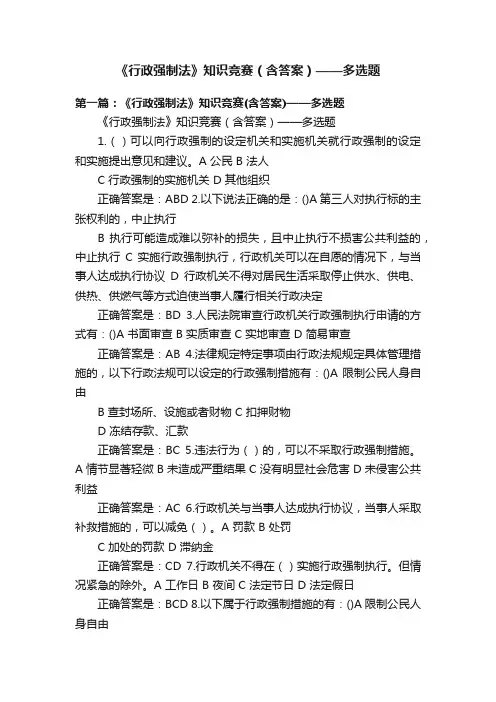 《行政强制法》知识竞赛（含答案）——多选题

第一篇：《行政强制法》知识竞赛(含答案)——多选题

《行政强制法》知识竞赛（含答案）——多选题

1.（ ）可以向行政强制的设定机关和实施机关就行政强制的设定和实施提出意见和建议。A 公民 B 法人

C 行政强制的实施机关 D 其他组织

正确答案是：ABD 2.以下说法正确的是：()A 第三人对执行标的主张权利的，中止执行

B 执行可能造成难以弥补的损失，且中止执行不损害公共利益的，中止执行 C 实施行政强制执行，行政机关可以在自愿的情况下，与当事人达成执行协议 D 行政机关不得对居民生活采取停止供水、供电、供热、供燃气等方式迫使当事人履行相关行政决定

正确答案是：BD 3.人民法院审查行政机关行政强制执行申请的方式有：()A 书面审查 B 实质审查 C 实地审查 D 简易审查

正确答案是：AB 4.法律规定特定事项由行政法规规定具体管理措施的，以下行政法规可以设定的行政强制措施有：()A 限制公民人身自由

B 查封场所、设施或者财物 C 扣押财物

D 冻结存款、汇款

正确答案是：BC 5.违法行为（ ）的，可以不采取行政强制措施。A 情节显著轻微 B 未造成严重结果 C 没有明显社会危害 D 未侵害公共利益

正确答案是：AC 6.行政机关与当事人达成执行协议，当事人采取补救措施的，可以减免（ ）。A 罚款 B 处罚

C 加处的罚款 D 滞纳金

正确答案是：CD 7.行政机关不得在（ ）实施行政强制执行。但情况紧急的除外。A 工作日 B 夜间 C 法定节日 D 法定假日

正确答案是：BCD 8.以下属于行政强制措施的有：()A 限制公民人身自由